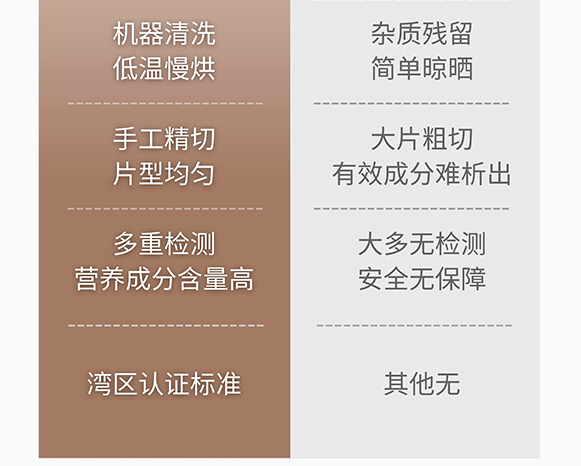 机器清洗
低温慢烘

手工精切
片型均匀

多重检测
营养成分含量高

湾区认证标准

杂质残留
简单晾晒

大片粗切
有效成分难析出

大多无检测
安全无保障

其他无